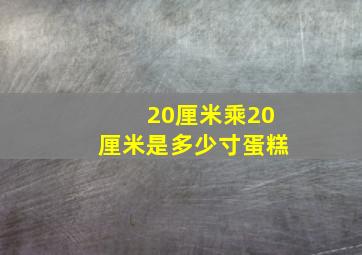 20厘米乘20厘米是多少寸蛋糕